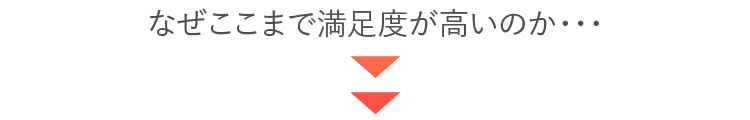 なぜここまで満足度が高いのか・・・